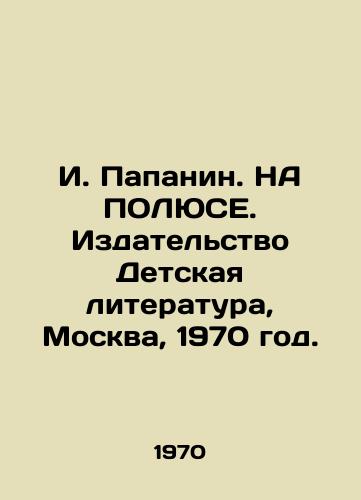 И. Папанин. НА ПОЛЮСЕ. Издательство Детская литература, Москва, 1970 год.

1970